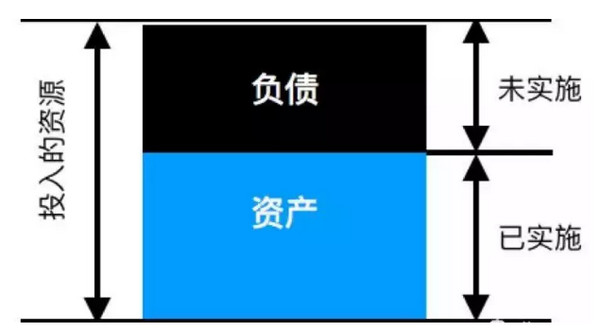 投入的资源

负债

资产

未实施

已实施